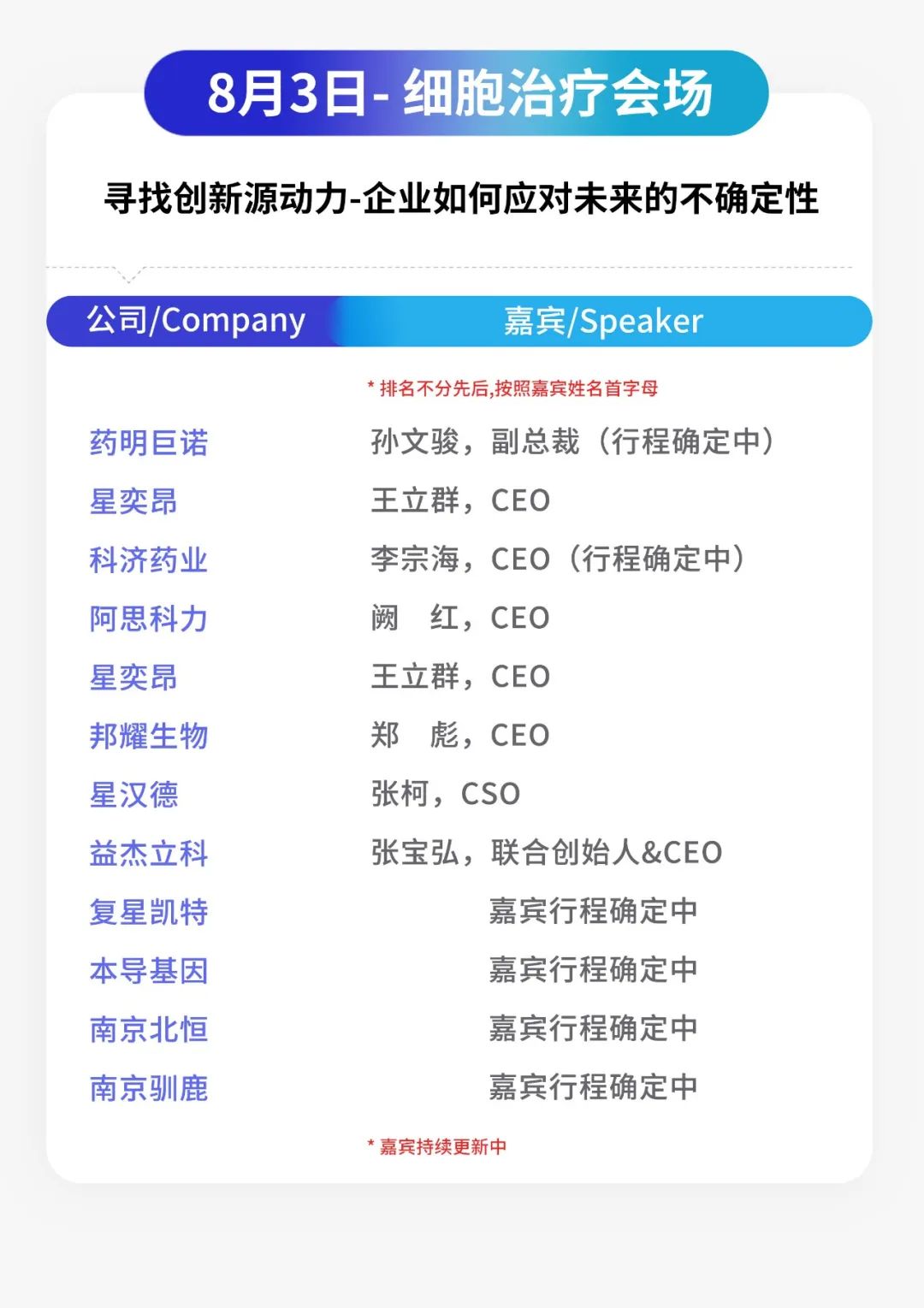 8月3日-细胞治疗会场

寻找创新源动力-企业如何应对未来的不确定性

| 公司/Company | 嘉宾/Speaker |
|---|---|
| | * 排名不分先后,按照嘉宾姓名首字母 |
| 药明巨诺 | 孙文骏，副总裁（行程确定中） |
| 星奕昂 | 王立群，CEO |
| 科济药业 | 李宗海，CEO（行程确定中） |
| 阿思科力 | 阙 红，CEO |
| 星奕昂 | 王立群，CEO |
| 邦耀生物 | 郑 彪，CEO |
| 星汉德 | 张柯，CSO |
| 益杰立科 | 张宝弘，联合创始人&CEO |
| 复星凯特 | 嘉宾行程确定中 |
| 本导基因 | 嘉宾行程确定中 |
| 南京北恒 | 嘉宾行程确定中 |
| 南京驯鹿 | 嘉宾行程确定中 |

* 嘉宾持续更新中